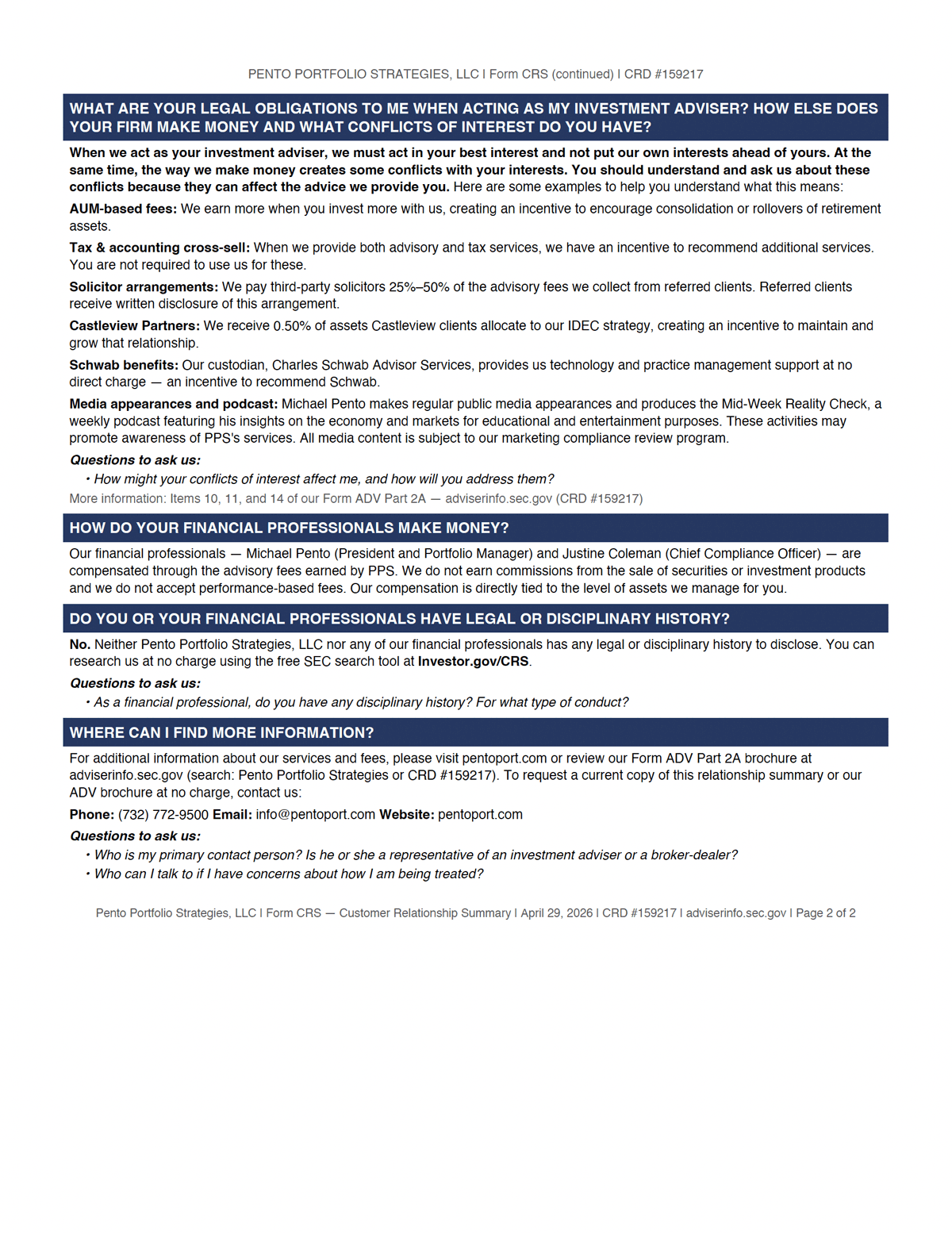 PENTO PORTFOLIO STRATEGIES, LLC I Form CRS (continued) I CRD #159217

WHAT ARE YOUR LEGAL OBLIGATIONS TO ME WHEN ACTING AS MY INVESTMENT ADVISER? HOW ELSE DOES YOUR FIRM MAKE MONEY AND WHAT CONFLICTS OF INTEREST DO YOU HAVE?

When we act as your investment adviser, we must act in your best interest and not put our own interests ahead of yours. At the same time, the way we make money creates some conflicts with your interests. You should understand and ask us about these conflicts because they can affect the advice we provide you. Here are some examples to help you understand what this means:

AUM-based fees: We earn more when you invest more with us, creating an incentive to encourage consolidation or rollovers of retirement assets.

Tax & accounting cross-sell: When we provide both advisory and tax services, we have an incentive to recommend additional services. You are not required to use us for these.

Solicitor arrangements: We pay third-party solicitors 25%–50% of the advisory fees we collect from referred clients. Referred clients receive written disclosure of this arrangement.

Castleview Partners: We receive 0.50% of assets Castleview clients allocate to our IDEC strategy, creating an incentive to maintain and grow that relationship.

Schwab benefits: Our custodian, Charles Schwab Advisor Services, provides us technology and practice management support at no direct charge — an incentive to recommend Schwab.

Media appearances and podcast: Michael Pento makes regular public media appearances and produces the Mid-Week Reality Check, a weekly podcast featuring his insights on the economy and markets for educational and entertainment purposes. These activities may promote awareness of PPS's services. All media content is subject to our marketing compliance review program.

Questions to ask us:
• How might your conflicts of interest affect me, and how will you address them?

More information: Items 10, 11, and 14 of our Form ADV Part 2A — adviserinfo.sec.gov (CRD #159217)

HOW DO YOUR FINANCIAL PROFESSIONALS MAKE MONEY?

Our financial professionals — Michael Pento (President and Portfolio Manager) and Justine Coleman (Chief Compliance Officer) — are compensated through the advisory fees earned by PPS. We do not earn commissions from the sale of securities or investment products and we do not accept performance-based fees. Our compensation is directly tied to the level of assets we manage for you.

DO YOU OR YOUR FINANCIAL PROFESSIONALS HAVE LEGAL OR DISCIPLINARY HISTORY?

No. Neither Pento Portfolio Strategies, LLC nor any of our financial professionals has any legal or disciplinary history to disclose. You can research us at no charge using the free SEC search tool at Investor.gov/CRS.

Questions to ask us:
• As a financial professional, do you have any disciplinary history? For what type of conduct?

WHERE CAN I FIND MORE INFORMATION?

For additional information about our services and fees, please visit pentoport.com or review our Form ADV Part 2A brochure at adviserinfo.sec.gov (search: Pento Portfolio Strategies or CRD #159217). To request a current copy of this relationship summary or our ADV brochure at no charge, contact us:

Phone: (732) 772-9500 Email: info@pentoport.com Website: pentoport.com

Questions to ask us:
• Who is my primary contact person? Is he or she a representative of an investment adviser or a broker-dealer?
• Who can I talk to if I have concerns about how I am being treated?

Pento Portfolio Strategies, LLC I Form CRS — Customer Relationship Summary I April 29, 2026 I CRD #159217 I adviserinfo.sec.gov I Page 2 of 2